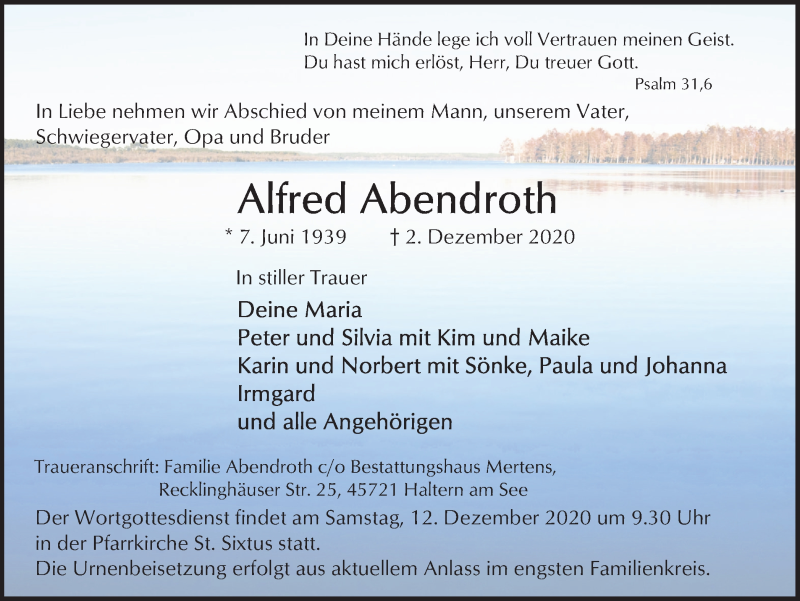 In Deine Hände lege ich voll Vertrauen meinen Geist.
Du hast mich erlöst, Herr, Du treuer Gott.
Psalm 31,6

In Liebe nehmen wir Abschied von meinem Mann, unserem Vater, Schwiegervater, Opa und Bruder

Alfred Abendroth

* 7. Juni 1939 † 2. Dezember 2020

In stiller Trauer

Deine Maria
Peter und Silvia mit Kim und Maike
Karin und Norbert mit Sönke, Paula und Johanna
Irmgard
und alle Angehörigen

Traueranschrift: Familie Abendroth c/o Bestattungshaus Mertens,
Recklinghäuser Str. 25, 45721 Haltern am See

Der Wortgottesdienst findet am Samstag, 12. Dezember 2020 um 9.30 Uhr in der Pfarrkirche St. Sixtus statt.
Die Urnenbeisetzung erfolgt aus aktuellem Anlass im engsten Familienkreis.